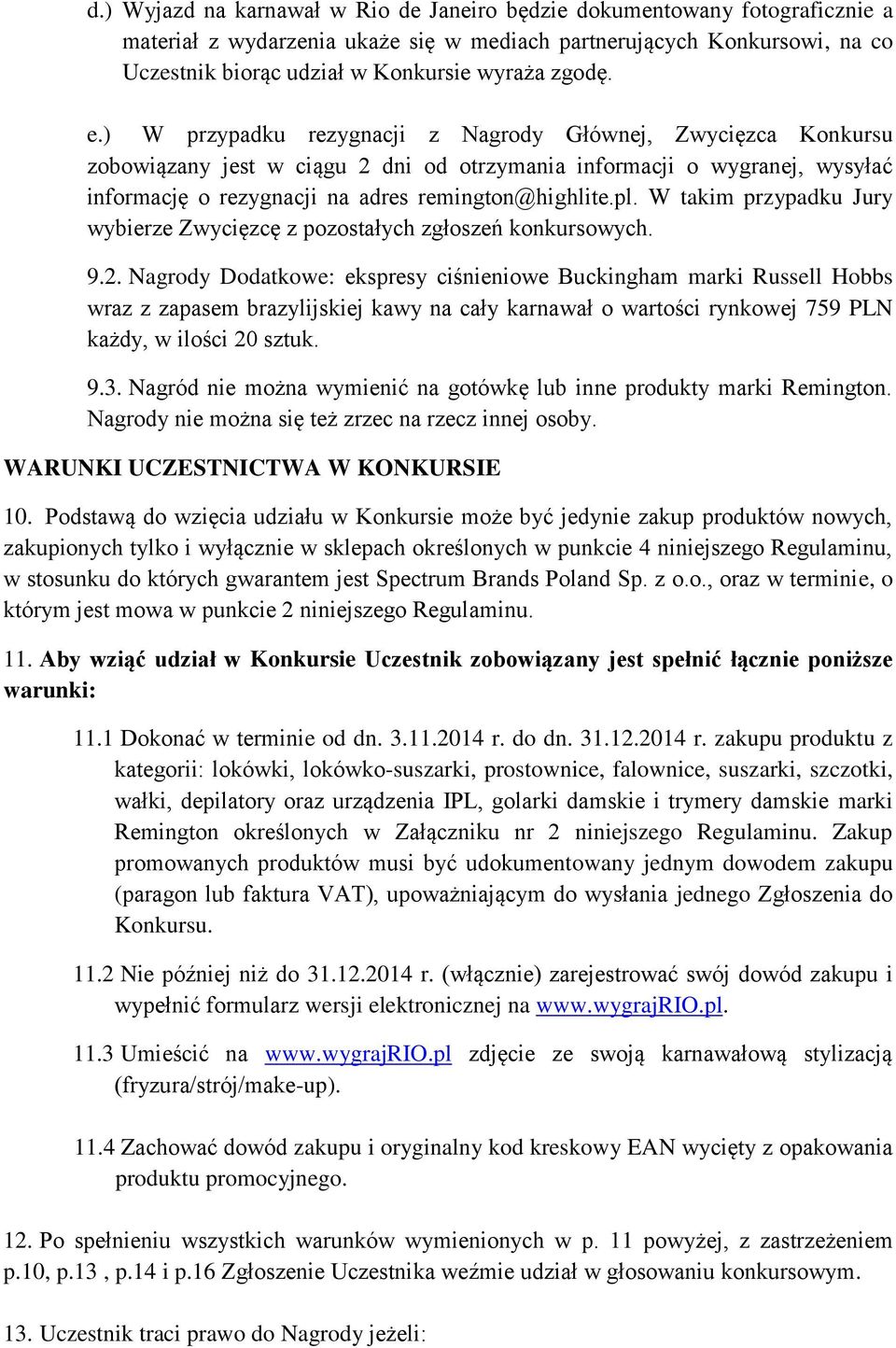 d.) Wyjazd na karnawał w Rio de Janeiro będzie dokumentowany fotograficznie a materiał z wydarzenia ukaże się w mediach partnerujących Konkursowi, na co Uczestnik biorąc udział w Konkursie wyraża zgodę.

e.) W przypadku rezygnacji z Nagrody Głównej, Zwycięzca Konkursu zobowiązany jest w ciągu 2 dni od otrzymania informacji o wygranej, wysyłać informację o rezygnacji na adres remington@highlite.pl. W takim przypadku Jury wybierze Zwycięzcę z pozostałych zgłoszeń konkursowych.

9.2. Nagrody Dodatkowe: ekspresy ciśnieniowe Buckingham marki Russell Hobbs wraz z zapasem brazylijskiej kawy na cały karnawał o wartości rynkowej 759 PLN każdy, w ilości 20 sztuk.

9.3. Nagród nie można wymienić na gotówkę lub inne produkty marki Remington. Nagrody nie można się też zrzec na rzecz innej osoby.

WARUNKI UCZESTNICTWA W KONKURSIE

10. Podstawą do wzięcia udziału w Konkursie może być jedynie zakup produktów nowych, zakupionych tylko i wyłącznie w sklepach określonych w punkcie 4 niniejszego Regulaminu, w stosunku do których gwarantem jest Spectrum Brands Poland Sp. z o.o., oraz w terminie, o którym jest mowa w punkcie 2 niniejszego Regulaminu.

11. Aby wziąć udział w Konkursie Uczestnik zobowiązany jest spełnić łącznie poniższe warunki:

11.1 Dokonać w terminie od dn. 3.11.2014 r. do dn. 31.12.2014 r. zakupu produktu z kategorii: lokówki, lokówko-suszarki, prostownice, falownice, suszarki, szczotki, wałki, depilatory oraz urządzenia IPL, golarki damskie i trymery damskie marki Remington określonych w Załączniku nr 2 niniejszego Regulaminu. Zakup promowanych produktów musi być udokumentowany jednym dowodem zakupu (paragon lub faktura VAT), upoważniającym do wysłania jednego Zgłoszenia do Konkursu.

11.2 Nie później niż do 31.12.2014 r. (włącznie) zarejestrować swój dowód zakupu i wypełnić formularz wersji elektronicznej na www.wygrajRIO.pl.

11.3 Umieścić na www.wygrajRIO.pl zdjęcie ze swoją karnawałową stylizacją (fryzura/strój/make-up).

11.4 Zachować dowód zakupu i oryginalny kod kreskowy EAN wycięty z opakowania produktu promocyjnego.

12. Po spełnieniu wszystkich warunków wymienionych w p. 11 powyżej, z zastrzeżeniem p.10, p.13 , p.14 i p.16 Zgłoszenie Uczestnika weźmie udział w głosowaniu konkursowym.

13. Uczestnik traci prawo do Nagrody jeżeli: